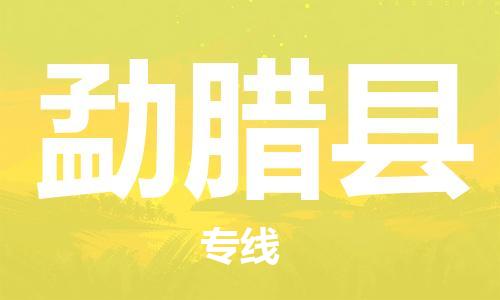 勐腊县

专线